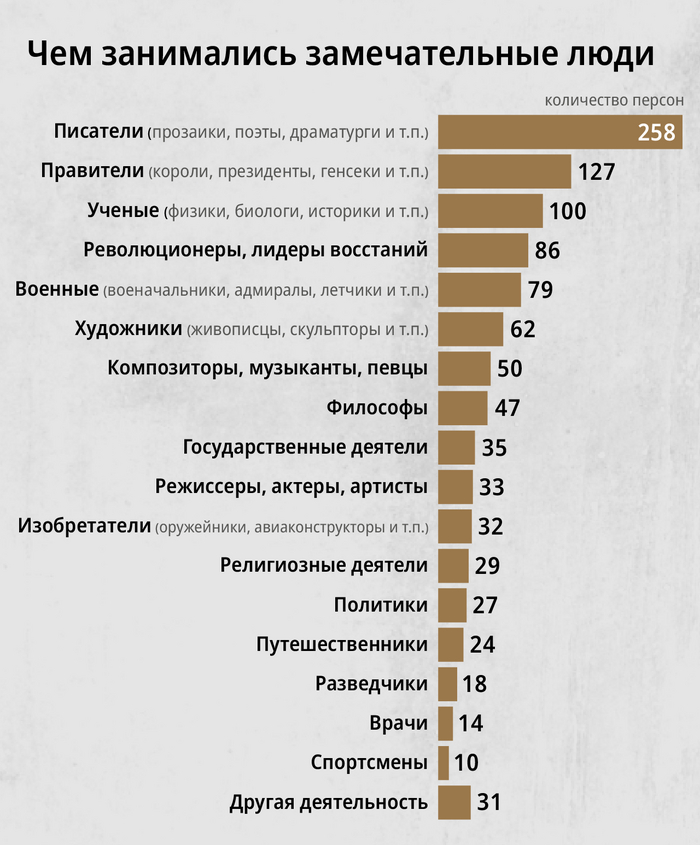 Чем занимались замечательные люди

количество персон

Писатели (прозаики, поэты, драматурги и т.п.) 258
Правители (короли, президенты, генсеки и т.п.) 127
Ученые (физики, биологи, историки и т.п.) 100
Революционеры, лидеры восстаний 86
Военные (военачальники, адмиралы, летчики и т.п.) 79
Художники (живописцы, скульпторы и т.п.) 62
Композиторы, музыканты, певцы 50
Философы 47
Государственные деятели 35
Режиссеры, актеры, артисты 33
Изобретатели (оружейники, авиаконструкторы и т.п.) 32
Религиозные деятели 29
Политики 27
Путешественники 24
Разведчики 18
Врачи 14
Спортсмены 10
Другая деятельность 31